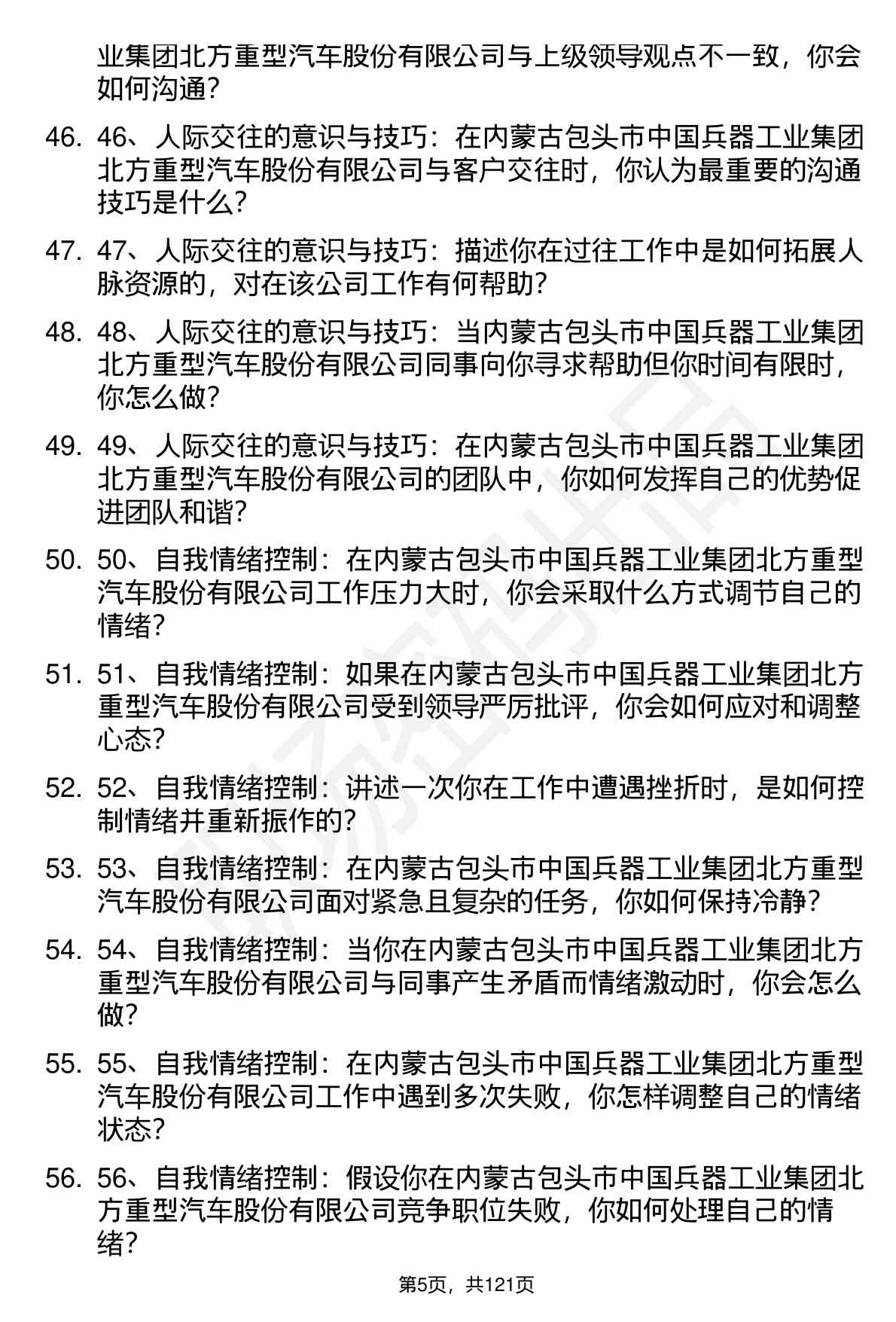 业集团北方重型汽车股份有限公司与上级领导观点不一致，你会如何沟通？

46. 46、人际交往的意识与技巧：在内蒙古包头市中国兵器工业集团北方重型汽车股份有限公司与客户交往时，你认为最重要的沟通技巧是什么？

47. 47、人际交往的意识与技巧：描述你在过往工作中是如何拓展人脉资源的，对在该公司工作有何帮助？

48. 48、人际交往的意识与技巧：当内蒙古包头市中国兵器工业集团北方重型汽车股份有限公司同事向你寻求帮助但你时间有限时，你怎么做？

49. 49、人际交往的意识与技巧：在内蒙古包头市中国兵器工业集团北方重型汽车股份有限公司的团队中，你如何发挥自己的优势促进团队和谐？

50. 50、自我情绪控制：在内蒙古包头市中国兵器工业集团北方重型汽车股份有限公司工作压力大时，你会采取什么方式调节自己的情绪？

51. 51、自我情绪控制：如果在内蒙古包头市中国兵器工业集团北方重型汽车股份有限公司受到领导严厉批评，你会如何应对和调整心态？

52. 52、自我情绪控制：讲述一次你在工作中遭遇挫折时，是如何控制情绪并重新振作的？

53. 53、自我情绪控制：在内蒙古包头市中国兵器工业集团北方重型汽车股份有限公司面对紧急且复杂的任务，你如何保持冷静？

54. 54、自我情绪控制：当你在内蒙古包头市中国兵器工业集团北方重型汽车股份有限公司与同事产生矛盾而情绪激动时，你会怎么做？

55. 55、自我情绪控制：在内蒙古包头市中国兵器工业集团北方重型汽车股份有限公司工作中遇到多次失败，你怎样调整自己的情绪状态？

56. 56、自我情绪控制：假设你在内蒙古包头市中国兵器工业集团北方重型汽车股份有限公司竞争职位失败，你如何处理自己的情绪？

第5页，共121页